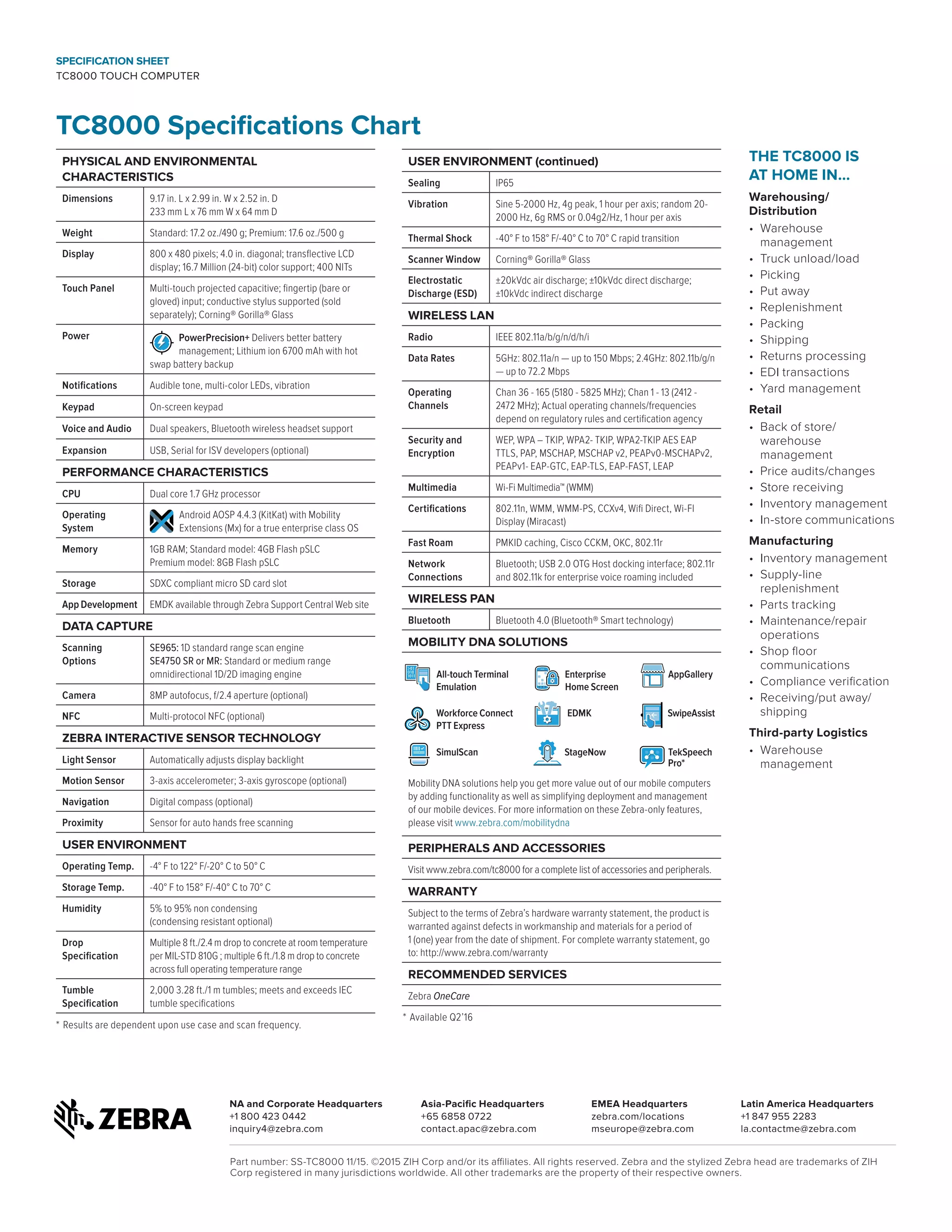 SPECIFICATION SHEET
TC8000 TOUCH COMPUTER

TC8000 Specifications Chart

PHYSICAL AND ENVIRONMENTAL CHARACTERISTICS

| | |
|---|---|
| Dimensions | 9.17 in. L x 2.99 in. W x 2.52 in. D 233 mm L x 76 mm W x 64 mm D |
| Weight | Standard: 17.2 oz./490 g; Premium: 17.6 oz./500 g |
| Display | 800 x 480 pixels; 4.0 in. diagonal; transflective LCD display; 16.7 Million (24-bit) color support; 400 NITs |
| Touch Panel | Multi-touch projected capacitive; fingertip (bare or gloved) input; conductive stylus supported (sold separately); Corning® Gorilla® Glass |
| Power | PowerPrecision+ Delivers better battery management; Lithium ion 6700 mAh with hot swap battery backup |
| Notifications | Audible tone, multi-color LEDs, vibration |
| Keypad | On-screen keypad |
| Voice and Audio | Dual speakers, Bluetooth wireless headset support |
| Expansion | USB, Serial for ISV developers (optional) |

PERFORMANCE CHARACTERISTICS

| | |
|---|---|
| CPU | Dual core 1.7 GHz processor |
| Operating System | Android AOSP 4.4.3 (KitKat) with Mobility Extensions (Mx) for a true enterprise class OS |
| Memory | 1GB RAM; Standard model: 4GB Flash pSLC Premium model: 8GB Flash pSLC |
| Storage | SDXC compliant micro SD card slot |
| App Development | EMDK available through Zebra Support Central Web site |

DATA CAPTURE

| | |
|---|---|
| Scanning Options | SE965: 1D standard range scan engine SE4750 SR or MR: Standard or medium range omnidirectional 1D/2D imaging engine |
| Camera | 8MP autofocus, f/2.4 aperture (optional) |
| NFC | Multi-protocol NFC (optional) |

ZEBRA INTERACTIVE SENSOR TECHNOLOGY

| | |
|---|---|
| Light Sensor | Automatically adjusts display backlight |
| Motion Sensor | 3-axis accelerometer; 3-axis gyroscope (optional) |
| Navigation | Digital compass (optional) |
| Proximity | Sensor for auto hands free scanning |

USER ENVIRONMENT

| | |
|---|---|
| Operating Temp. | -4° F to 122° F/-20° C to 50° C |
| Storage Temp. | -40° F to 158° F/-40° C to 70° C |
| Humidity | 5% to 95% non condensing (condensing resistant optional) |
| Drop Specification | Multiple 8 ft./2.4 m drop to concrete at room temperature per MIL-STD 810G ; multiple 6 ft./1.8 m drop to concrete across full operating temperature range |
| Tumble Specification | 2,000 3.28 ft./1 m tumbles; meets and exceeds IEC tumble specifications |

* Results are dependent upon use case and scan frequency.

USER ENVIRONMENT (continued)

| | |
|---|---|
| Sealing | IP65 |
| Vibration | Sine 5-2000 Hz, 4g peak, 1 hour per axis; random 20-2000 Hz, 6g RMS or 0.04g2/Hz, 1 hour per axis |
| Thermal Shock | -40° F to 158° F/-40° C to 70° C rapid transition |
| Scanner Window | Corning® Gorilla® Glass |
| Electrostatic Discharge (ESD) | ±20kVdc air discharge; ±10kVdc direct discharge; ±10kVdc indirect discharge |

WIRELESS LAN

| | |
|---|---|
| Radio | IEEE 802.11a/b/g/n/d/h/i |
| Data Rates | 5GHz: 802.11a/n — up to 150 Mbps; 2.4GHz: 802.11b/g/n — up to 72.2 Mbps |
| Operating Channels | Chan 36 - 165 (5180 - 5825 MHz); Chan 1 - 13 (2412 - 2472 MHz); Actual operating channels/frequencies depend on regulatory rules and certification agency |
| Security and Encryption | WEP, WPA – TKIP, WPA2- TKIP, WPA2-TKIP AES EAP TTLS, PAP, MSCHAP, MSCHAP v2, PEAPv0-MSCHAPv2, PEAPv1- EAP-GTC, EAP-TLS, EAP-FAST, LEAP |
| Multimedia | Wi-Fi Multimedia™ (WMM) |
| Certifications | 802.11n, WMM, WMM-PS, CCXv4, Wifi Direct, Wi-FI Display (Miracast) |
| Fast Roam | PMKID caching, Cisco CCKM, OKC, 802.11r |
| Network Connections | Bluetooth; USB 2.0 OTG Host docking interface; 802.11r and 802.11k for enterprise voice roaming included |

WIRELESS PAN

| | |
|---|---|
| Bluetooth | Bluetooth 4.0 (Bluetooth® Smart technology) |

MOBILITY DNA SOLUTIONS

All-touch Terminal Emulation
Enterprise Home Screen
AppGallery
Workforce Connect PTT Express
EDMK
SwipeAssist
SimulScan
StageNow
TekSpeech Pro*

Mobility DNA solutions help you get more value out of our mobile computers by adding functionality as well as simplifying deployment and management of our mobile devices. For more information on these Zebra-only features, please visit www.zebra.com/mobilitydna

PERIPHERALS AND ACCESSORIES

Visit www.zebra.com/tc8000 for a complete list of accessories and peripherals.

WARRANTY

Subject to the terms of Zebra's hardware warranty statement, the product is warranted against defects in workmanship and materials for a period of 1 (one) year from the date of shipment. For complete warranty statement, go to: http://www.zebra.com/warranty

RECOMMENDED SERVICES

Zebra OneCare

* Available Q2'16

THE TC8000 IS AT HOME IN...

Warehousing/ Distribution
• Warehouse management
• Truck unload/load
• Picking
• Put away
• Replenishment
• Packing
• Shipping
• Returns processing
• EDI transactions
• Yard management

Retail
• Back of store/ warehouse management
• Price audits/changes
• Store receiving
• Inventory management
• In-store communications

Manufacturing
• Inventory management
• Supply-line replenishment
• Parts tracking
• Maintenance/repair operations
• Shop floor communications
• Compliance verification
• Receiving/put away/ shipping

Third-party Logistics
• Warehouse management

ZEBRA

NA and Corporate Headquarters
+1 800 423 0442
inquiry4@zebra.com

Asia-Pacific Headquarters
+65 6858 0722
contact.apac@zebra.com

EMEA Headquarters
zebra.com/locations
mseurope@zebra.com

Latin America Headquarters
+1 847 955 2283
la.contactme@zebra.com

Part number: SS-TC8000 11/15. ©2015 ZIH Corp and/or its affiliates. All rights reserved. Zebra and the stylized Zebra head are trademarks of ZIH Corp registered in many jurisdictions worldwide. All other trademarks are the property of their respective owners.